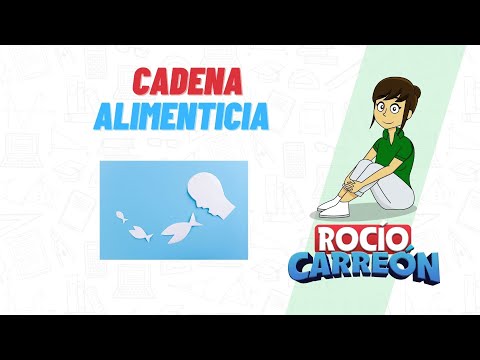 CADENA
ALIMENTICIA

ROCÍO
CARREÓN